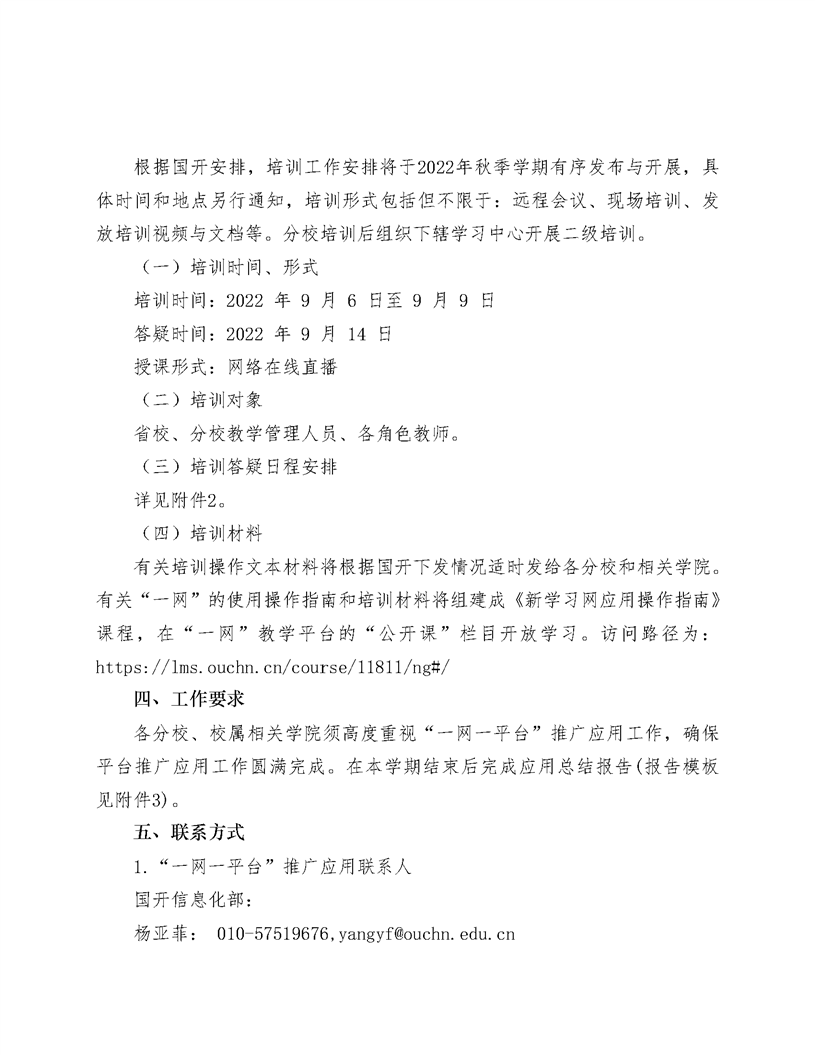 根据国开安排，培训工作安排将于2022年秋季学期有序发布与开展，具体时间和地点另行通知，培训形式包括但不限于：远程会议、现场培训、发放培训视频与文档等。分校培训后组织下辖学习中心开展二级培训。

（一）培训时间、形式

培训时间：2022 年 9 月 6 日至 9 月 9 日

答疑时间：2022 年 9 月 14 日

授课形式：网络在线直播

（二）培训对象

省校、分校教学管理人员、各角色教师。

（三）培训答疑日程安排

详见附件2。

（四）培训材料

有关培训操作文本材料将根据国开下发情况适时发给各分校和相关学院。有关“一网”的使用操作指南和培训材料将组建成《新学习网应用操作指南》课程，在“一网”教学平台的“公开课”栏目开放学习。访问路径为：https://lms.ouchn.cn/course/11811/ng#/

四、工作要求

各分校、校属相关学院须高度重视“一网一平台”推广应用工作，确保平台推广应用工作圆满完成。在本学期结束后完成应用总结报告(报告模板见附件3)。

五、联系方式

1.“一网一平台”推广应用联系人

国开信息化部：

杨亚菲： 010-57519676,yangyf@ouchn.edu.cn